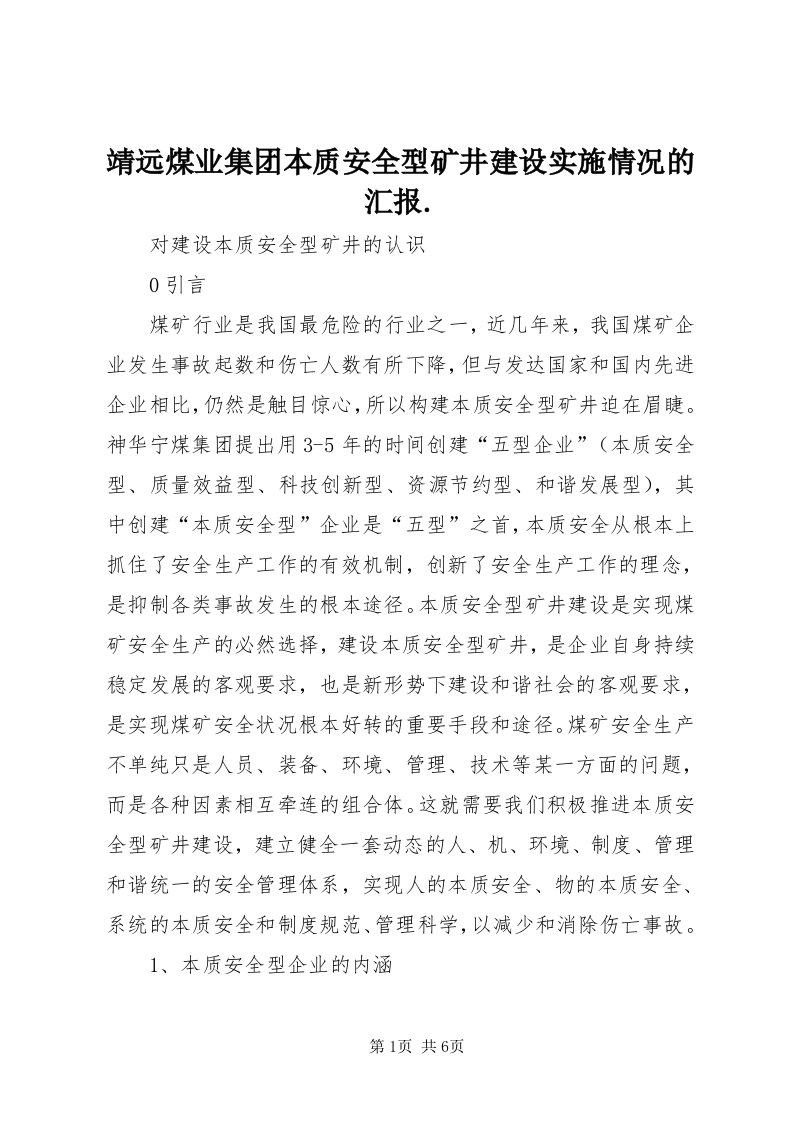 靖远煤业集团本质安全型矿井建设实施情况的汇报.

对建设本质安全型矿井的认识

0 引言

煤矿行业是我国最危险的行业之一，近几年来，我国煤矿企业发生事故起数和伤亡人数有所下降，但与发达国家和国内先进企业相比，仍然是触目惊心，所以构建本质安全型矿井迫在眉睫。神华宁煤集团提出用3-5年的时间创建“五型企业”（本质安全型、质量效益型、科技创新型、资源节约型、和谐发展型），其中创建“本质安全型”企业是“五型”之首，本质安全从根本上抓住了安全生产工作的有效机制，创新了安全生产工作的理念，是抑制各类事故发生的根本途径。本质安全型矿井建设是实现煤矿安全生产的必然选择，建设本质安全型矿井，是企业自身持续稳定发展的客观要求，也是新形势下建设和谐社会的客观要求，是实现煤矿安全状况根本好转的重要手段和途径。煤矿安全生产不单纯只是人员、装备、环境、管理、技术等某一方面的问题，而是各种因素相互牵连的组合体。这就需要我们积极推进本质安全型矿井建设，建立健全一套动态的人、机、环境、制度、管理和谐统一的安全管理体系，实现人的本质安全、物的本质安全、系统的本质安全和制度规范、管理科学，以减少和消除伤亡事故。

1、本质安全型企业的内涵

第1页 共6页